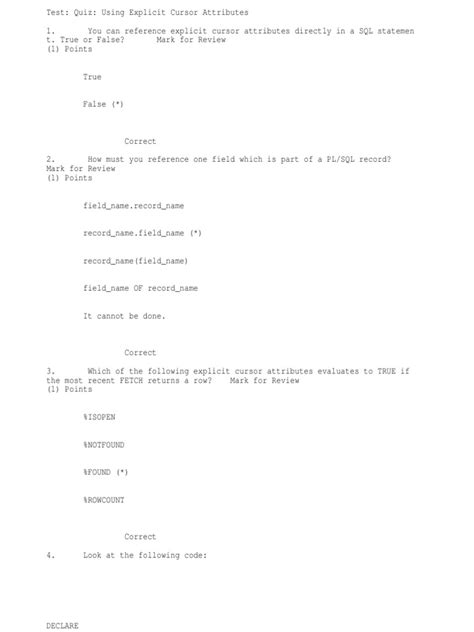 Test: Quiz: Using Explicit Cursor Attributes

1. You can reference explicit cursor attributes directly in a SQL statement. True or False? Mark for Review
(1) Points

True

False (*)

Correct

2. How must you reference one field which is part of a PL/SQL record? Mark for Review
(1) Points

field_name.record_name

record_name.field_name (*)

record_name(field_name)

field_name OF record_name

It cannot be done.

Correct

3. Which of the following explicit cursor attributes evaluates to TRUE if the most recent FETCH returns a row? Mark for Review
(1) Points

%ISOPEN

%NOTFOUND

%FOUND (*)

%ROWCOUNT

Correct

4. Look at the following code:

DECLARE